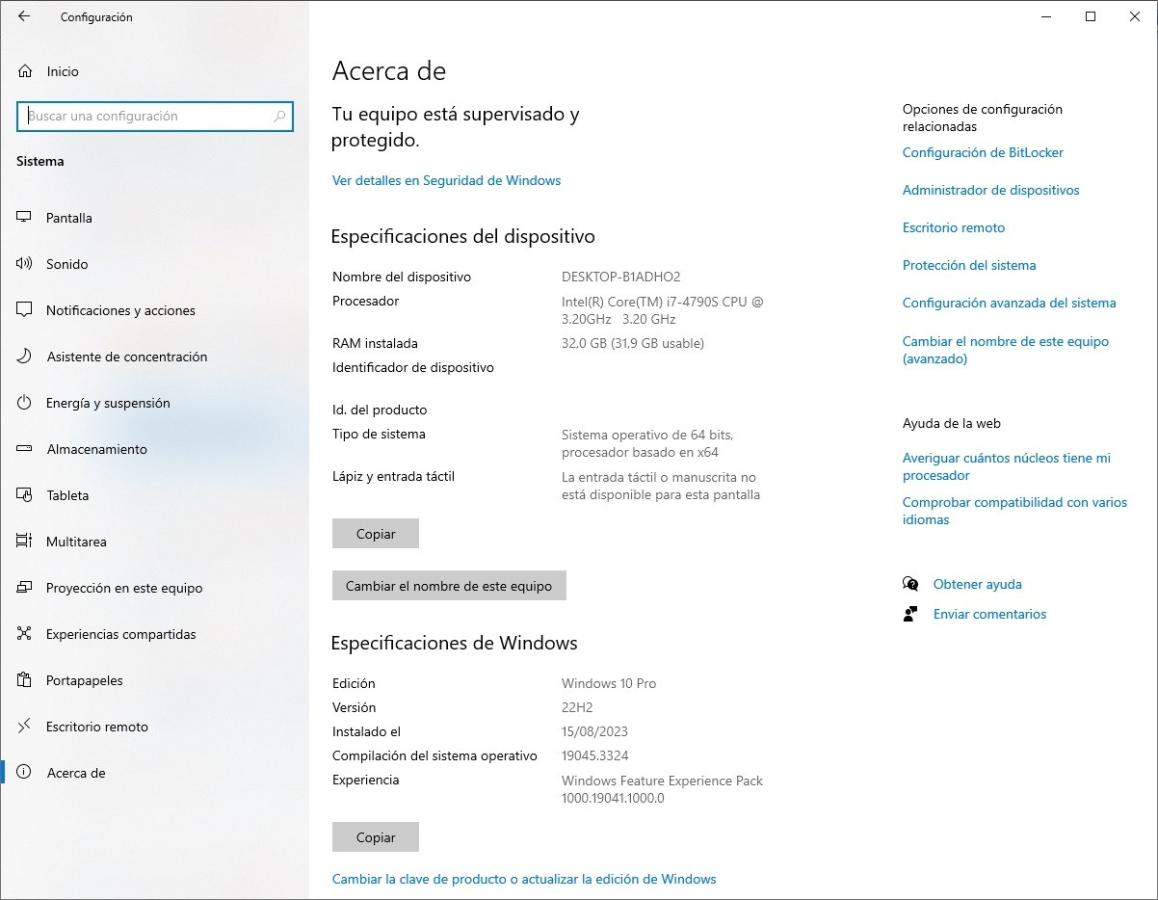 Configuración

Inicio

Buscar una configuración

Sistema

Pantalla

Sonido

Notificaciones y acciones

Asistente de concentración

Energía y suspensión

Almacenamiento

Tableta

Multitarea

Proyección en este equipo

Experiencias compartidas

Portapapeles

Escritorio remoto

Acerca de

Acerca de

Tu equipo está supervisado y protegido.

Ver detalles en Seguridad de Windows

Especificaciones del dispositivo

| | |
|---|---|
| Nombre del dispositivo | DESKTOP-B1ADHO2 |
| Procesador | Intel(R) Core(TM) i7-4790S CPU @ 3.20GHz 3.20 GHz |
| RAM instalada | 32,0 GB (31,9 GB usable) |
| Identificador de dispositivo | |
| Id. del producto | |
| Tipo de sistema | Sistema operativo de 64 bits, procesador basado en x64 |
| Lápiz y entrada táctil | La entrada táctil o manuscrita no está disponible para esta pantalla |

Copiar

Cambiar el nombre de este equipo

Especificaciones de Windows

| | |
|---|---|
| Edición | Windows 10 Pro |
| Versión | 22H2 |
| Instalado el | 15/08/2023 |
| Compilación del sistema operativo | 19045.3324 |
| Experiencia | Windows Feature Experience Pack 1000.19041.1000.0 |

Copiar

Cambiar la clave de producto o actualizar la edición de Windows

Opciones de configuración relacionadas

Configuración de BitLocker

Administrador de dispositivos

Escritorio remoto

Protección del sistema

Configuración avanzada del sistema

Cambiar el nombre de este equipo (avanzado)

Ayuda de la web

Averiguar cuántos núcleos tiene mi procesador

Comprobar compatibilidad con varios idiomas

Obtener ayuda

Enviar comentarios